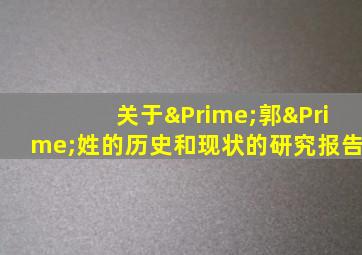 关于&Prime;郭&Prime;姓的历史和现状的研究报告